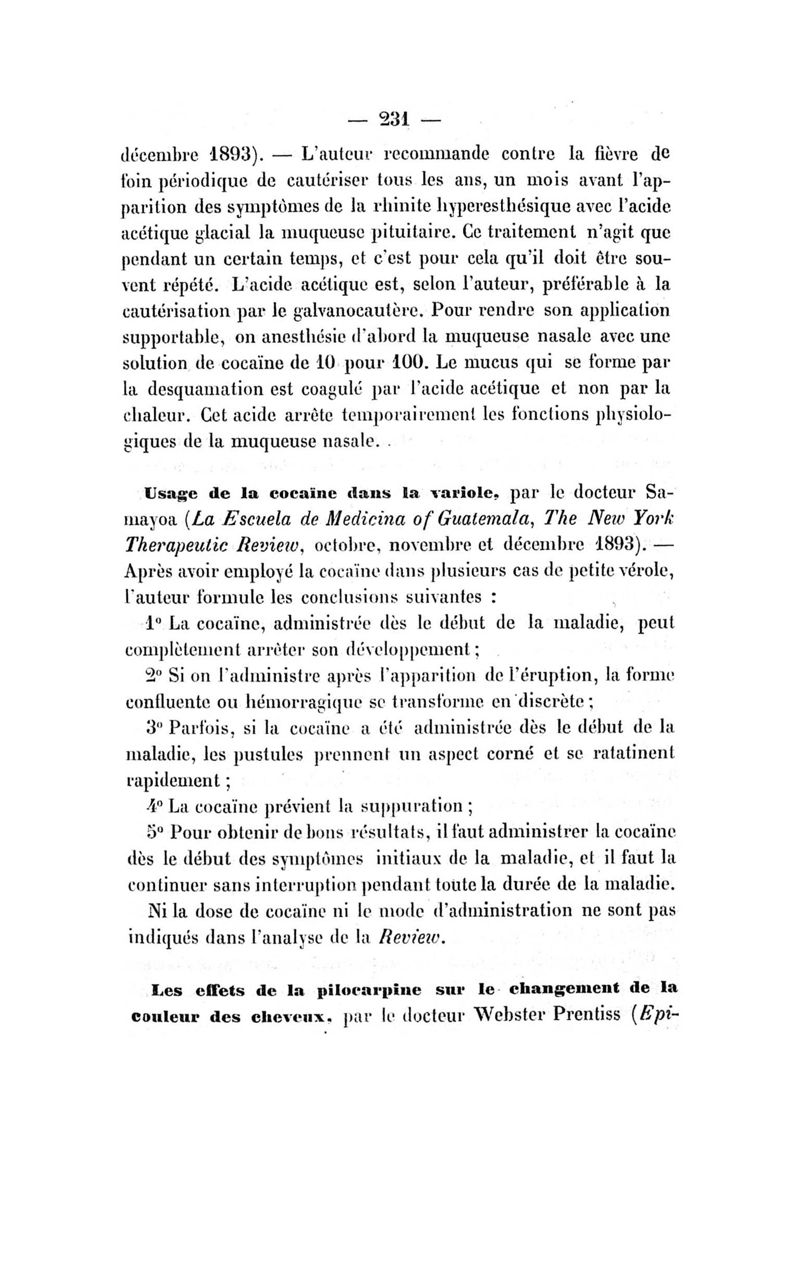 — 231 —

décembre 1893). — L'auteur recommande contre la fièvre de foin périodique de cautériser tous les ans, un mois avant l'apparition des symptômes de la rhinite hyperesthésique avec l'acide acétique glacial la muqueuse pituitaire. Ce traitement n'agit que pendant un certain temps, et c'est pour cela qu'il doit être souvent répété. L'acide acétique est, selon l'auteur, préférable à la cautérisation par le galvanocautère. Pour rendre son application supportable, on anesthésie d'abord la muqueuse nasale avec une solution de cocaïne de 10 pour 100. Le mucus qui se forme par la desquamation est coagulé par l'acide acétique et non par la chaleur. Cet acide arrête temporairement les fonctions physiologiques de la muqueuse nasale.

Usage de la cocaïne dans la variole, par le docteur Samayoa (La Escuela de Medicina of Guatemala, The New York Therapeutic Review, octobre, novembre et décembre 1893). — Après avoir employé la cocaïne dans plusieurs cas de petite vérole, l'auteur formule les conclusions suivantes :

1° La cocaïne, administrée dès le début de la maladie, peut complètement arrêter son développement ;

2° Si on l'administre après l'apparition de l'éruption, la forme confluente ou hémorragique se transforme en discrète ;

3° Parfois, si la cocaïne a été administrée dès le début de la maladie, les pustules prennent un aspect corné et se ratatinent rapidement ;

4° La cocaïne prévient la suppuration ;

5° Pour obtenir de bons résultats, il faut administrer la cocaïne dès le début des symptômes initiaux de la maladie, et il faut la continuer sans interruption pendant toute la durée de la maladie.

Ni la dose de cocaïne ni le mode d'administration ne sont pas indiqués dans l'analyse de la Review.

Les effets de la pilocarpine sur le changement de la couleur des cheveux, par le docteur Webster Prentiss (Epi-